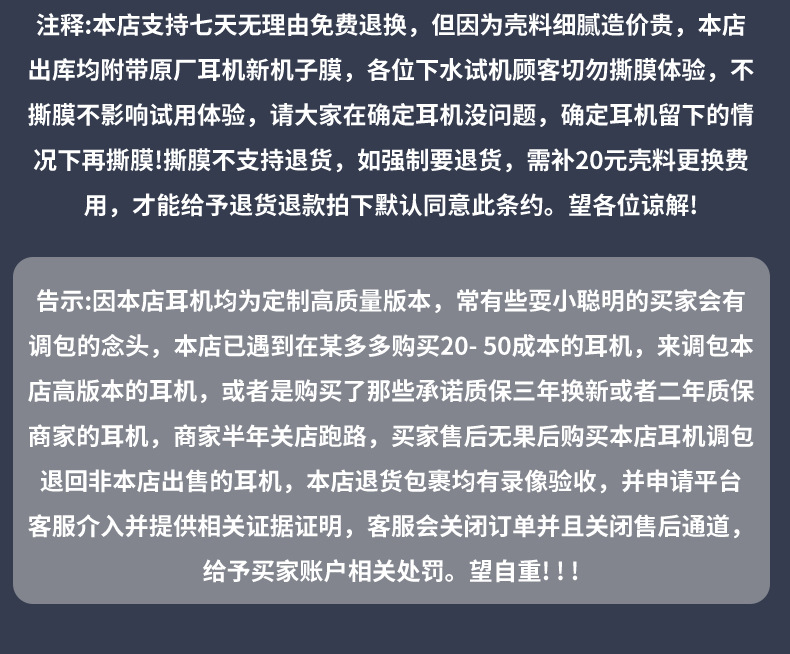 注释:本店支持七天无理由免费退换，但因为壳料细腻造价贵，本店出库均附带原厂耳机新机子膜，各位下水试机顾客切勿撕膜体验，不撕膜不影响试用体验，请大家在确定耳机没问题，确定耳机留下的情况下再撕膜!撕膜不支持退货，如强制要退货，需补20元壳料更换费用，才能给予退货退款拍下默认同意此条约。望各位谅解!

告示:因本店耳机均为定制高质量版本，常有些耍小聪明的买家会有调包的念头，本店已遇到在某多多购买20- 50成本的耳机，来调包本店高版本的耳机，或者是购买了那些承诺质保三年换新或者二年质保商家的耳机，商家半年关店跑路，买家售后无果后购买本店耳机调包退回非本店出售的耳机，本店退货包裹均有录像验收，并申请平台客服介入并提供相关证据证明，客服会关闭订单并且关闭售后通道，给予买家账户相关处罚。望自重!!!